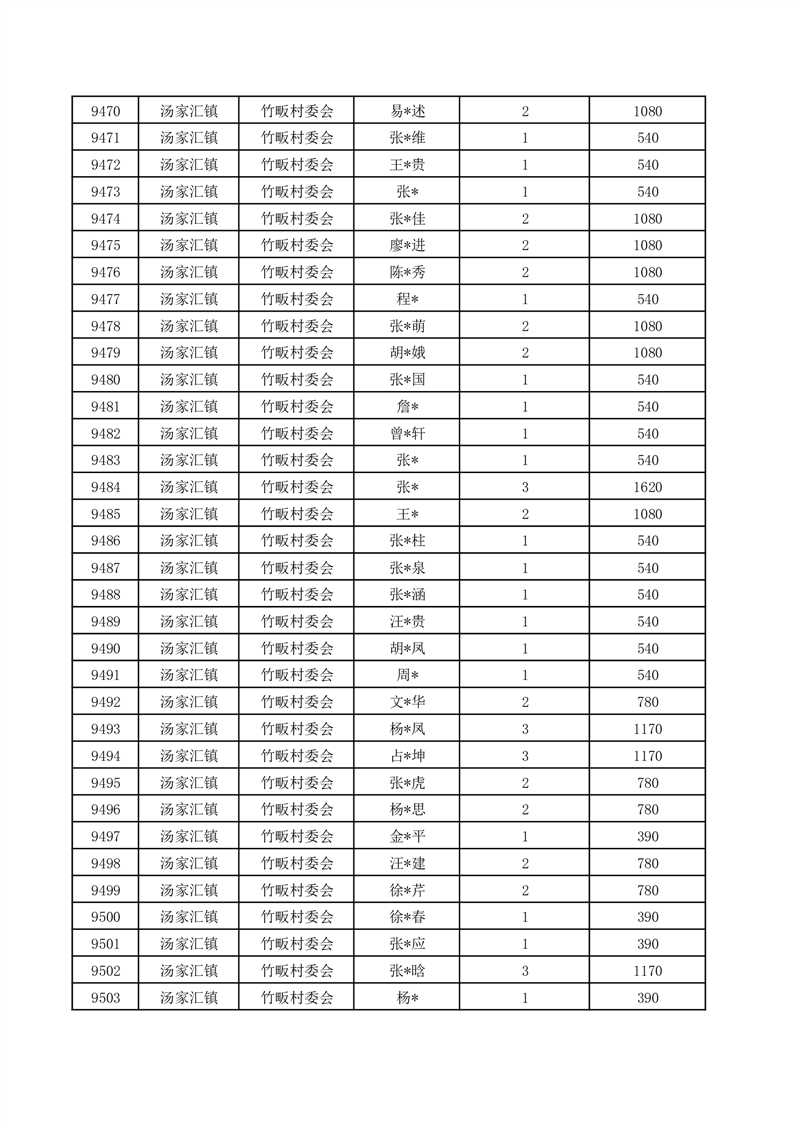 | 9470 | 汤家汇镇 | 竹畈村委会 | 易*述 | 2 | 1080 |
|---|---|---|---|---|---|
| 9471 | 汤家汇镇 | 竹畈村委会 | 张*维 | 1 | 540 |
| 9472 | 汤家汇镇 | 竹畈村委会 | 王*贵 | 1 | 540 |
| 9473 | 汤家汇镇 | 竹畈村委会 | 张* | 1 | 540 |
| 9474 | 汤家汇镇 | 竹畈村委会 | 张*佳 | 2 | 1080 |
| 9475 | 汤家汇镇 | 竹畈村委会 | 廖*进 | 2 | 1080 |
| 9476 | 汤家汇镇 | 竹畈村委会 | 陈*秀 | 2 | 1080 |
| 9477 | 汤家汇镇 | 竹畈村委会 | 程* | 1 | 540 |
| 9478 | 汤家汇镇 | 竹畈村委会 | 张*萌 | 2 | 1080 |
| 9479 | 汤家汇镇 | 竹畈村委会 | 胡*娥 | 2 | 1080 |
| 9480 | 汤家汇镇 | 竹畈村委会 | 张*国 | 1 | 540 |
| 9481 | 汤家汇镇 | 竹畈村委会 | 詹* | 1 | 540 |
| 9482 | 汤家汇镇 | 竹畈村委会 | 曾*轩 | 1 | 540 |
| 9483 | 汤家汇镇 | 竹畈村委会 | 张* | 1 | 540 |
| 9484 | 汤家汇镇 | 竹畈村委会 | 张* | 3 | 1620 |
| 9485 | 汤家汇镇 | 竹畈村委会 | 王* | 2 | 1080 |
| 9486 | 汤家汇镇 | 竹畈村委会 | 张*柱 | 1 | 540 |
| 9487 | 汤家汇镇 | 竹畈村委会 | 张*泉 | 1 | 540 |
| 9488 | 汤家汇镇 | 竹畈村委会 | 张*涵 | 1 | 540 |
| 9489 | 汤家汇镇 | 竹畈村委会 | 汪*贵 | 1 | 540 |
| 9490 | 汤家汇镇 | 竹畈村委会 | 胡*凤 | 1 | 540 |
| 9491 | 汤家汇镇 | 竹畈村委会 | 周* | 1 | 540 |
| 9492 | 汤家汇镇 | 竹畈村委会 | 文*华 | 2 | 780 |
| 9493 | 汤家汇镇 | 竹畈村委会 | 杨*凤 | 3 | 1170 |
| 9494 | 汤家汇镇 | 竹畈村委会 | 占*坤 | 3 | 1170 |
| 9495 | 汤家汇镇 | 竹畈村委会 | 张*虎 | 2 | 780 |
| 9496 | 汤家汇镇 | 竹畈村委会 | 杨*思 | 2 | 780 |
| 9497 | 汤家汇镇 | 竹畈村委会 | 金*平 | 1 | 390 |
| 9498 | 汤家汇镇 | 竹畈村委会 | 汪*建 | 2 | 780 |
| 9499 | 汤家汇镇 | 竹畈村委会 | 徐*芹 | 2 | 780 |
| 9500 | 汤家汇镇 | 竹畈村委会 | 徐*春 | 1 | 390 |
| 9501 | 汤家汇镇 | 竹畈村委会 | 张*应 | 1 | 390 |
| 9502 | 汤家汇镇 | 竹畈村委会 | 张*晗 | 3 | 1170 |
| 9503 | 汤家汇镇 | 竹畈村委会 | 杨* | 1 | 390 |